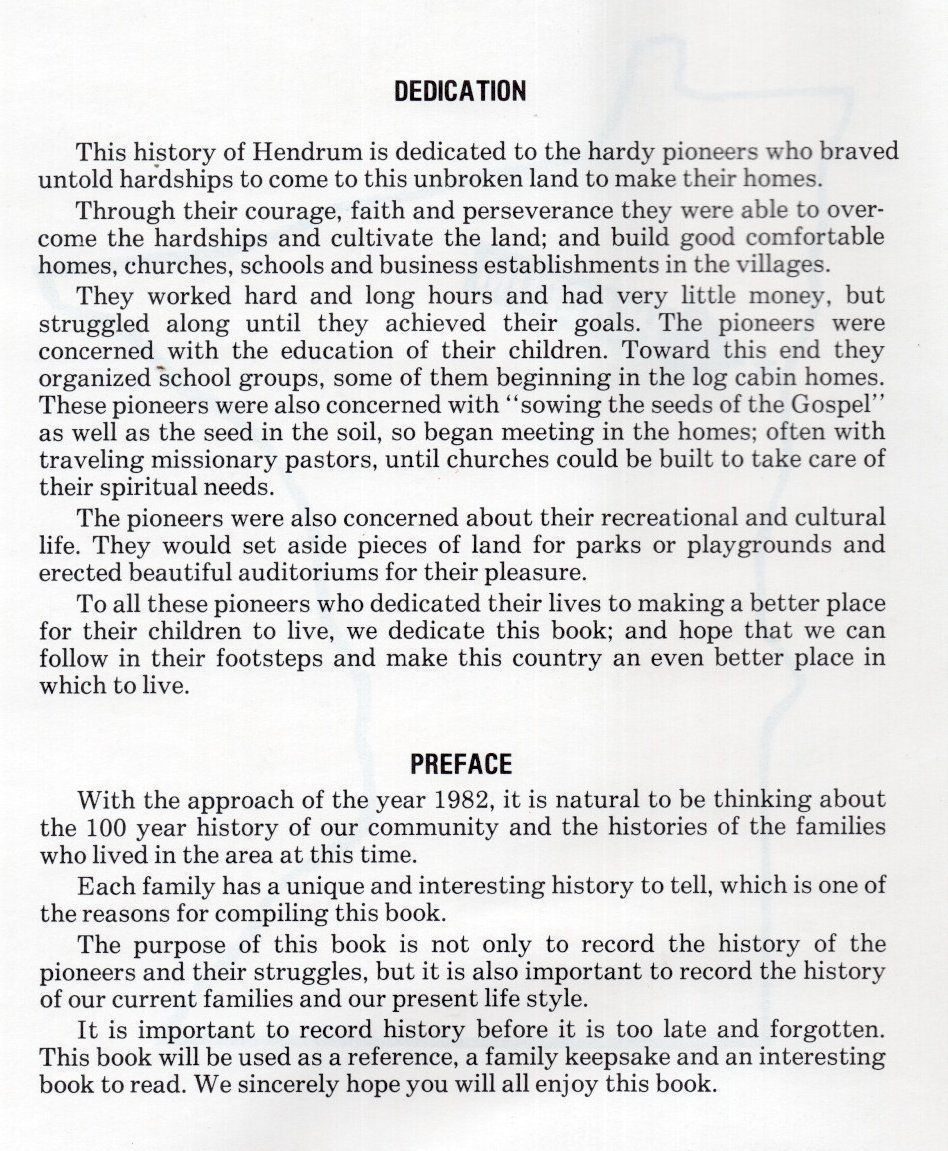 DEDICATION

This history of Hendrum is dedicated to the hardy pioneers who braved untold hardships to come to this unbroken land to make their homes.

Through their courage, faith and perseverance they were able to overcome the hardships and cultivate the land; and build good comfortable homes, churches, schools and business establishments in the villages.

They worked hard and long hours and had very little money, but struggled along until they achieved their goals. The pioneers were concerned with the education of their children. Toward this end they organized school groups, some of them beginning in the log cabin homes. These pioneers were also concerned with "sowing the seeds of the Gospel" as well as the seed in the soil, so began meeting in the homes; often with traveling missionary pastors, until churches could be built to take care of their spiritual needs.

The pioneers were also concerned about their recreational and cultural life. They would set aside pieces of land for parks or playgrounds and erected beautiful auditoriums for their pleasure.

To all these pioneers who dedicated their lives to making a better place for their children to live, we dedicate this book; and hope that we can follow in their footsteps and make this country an even better place in which to live.

PREFACE

With the approach of the year 1982, it is natural to be thinking about the 100 year history of our community and the histories of the families who lived in the area at this time.

Each family has a unique and interesting history to tell, which is one of the reasons for compiling this book.

The purpose of this book is not only to record the history of the pioneers and their struggles, but it is also important to record the history of our current families and our present life style.

It is important to record history before it is too late and forgotten. This book will be used as a reference, a family keepsake and an interesting book to read. We sincerely hope you will all enjoy this book.